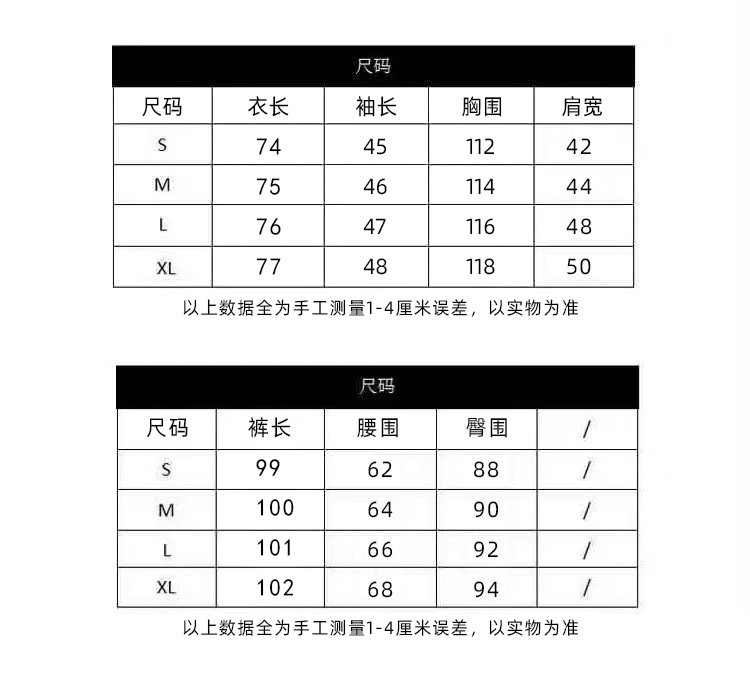 尺码

| 尺码 | 衣长 | 袖长 | 胸围 | 肩宽 |
|---|---|---|---|---|
| S | 74 | 45 | 112 | 42 |
| M | 75 | 46 | 114 | 44 |
| L | 76 | 47 | 116 | 48 |
| XL | 77 | 48 | 118 | 50 |

以上数据全为手工测量1-4厘米误差，以实物为准

尺码

| 尺码 | 裤长 | 腰围 | 臀围 | / |
|---|---|---|---|---|
| S | 99 | 62 | 88 | / |
| M | 100 | 64 | 90 | / |
| L | 101 | 66 | 92 | / |
| XL | 102 | 68 | 94 | / |

以上数据全为手工测量1-4厘米误差，以实物为准